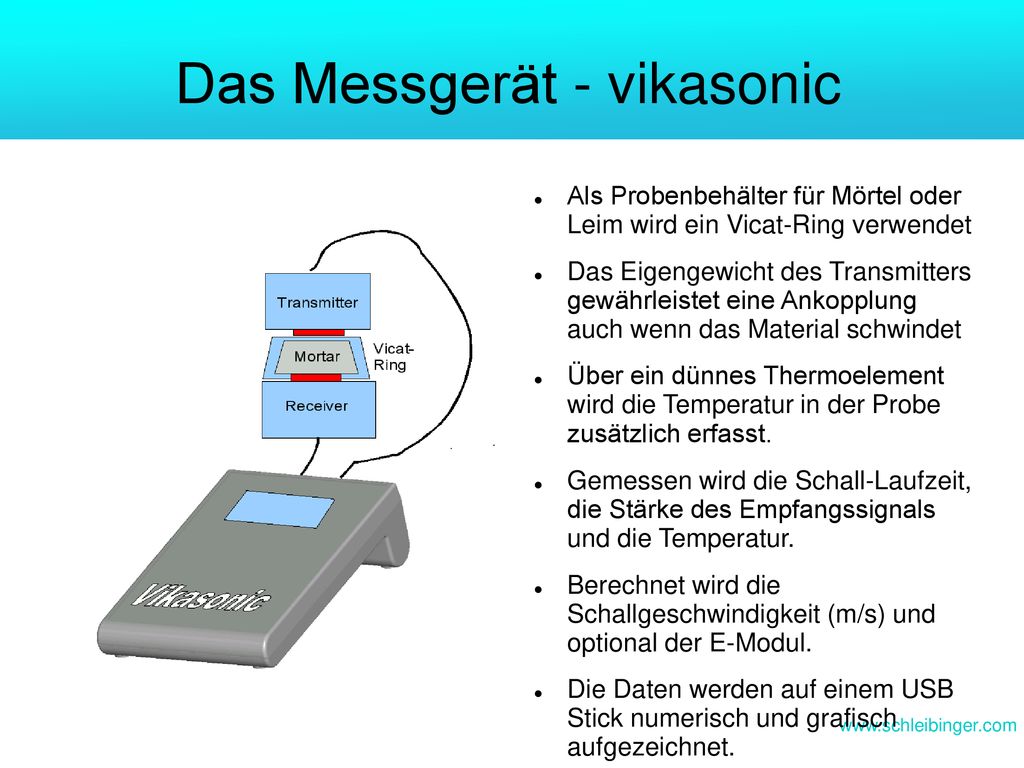 Das Messgerät - vikasonic

Transmitter

Mortar

Vicat-Ring

Receiver

Vikasonic

- Als Probenbehälter für Mörtel oder Leim wird ein Vicat-Ring verwendet
- Das Eigengewicht des Transmitters gewährleistet eine Ankopplung auch wenn das Material schwindet
- Über ein dünnes Thermoelement wird die Temperatur in der Probe zusätzlich erfasst.
- Gemessen wird die Schall-Laufzeit, die Stärke des Empfangssignals und die Temperatur.
- Berechnet wird die Schallgeschwindigkeit (m/s) und optional der E-Modul.
- Die Daten werden auf einem USB Stick numerisch und grafisch aufgezeichnet.

www.schleibinger.com